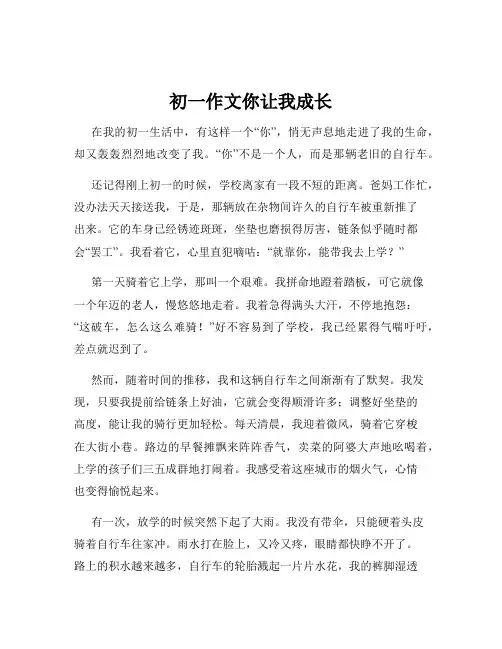 初一作文你让我成长

在我的初一生活中，有这样一个“你”，悄无声息地走进了我的生命，却又轰轰烈烈地改变了我。“你”不是一个人，而是那辆老旧的自行车。

还记得刚上初一的时候，学校离家有一段不短的距离。爸妈工作忙，没办法天天接送我，于是，那辆放在杂物间许久的自行车被重新推了出来。它的车身已经锈迹斑斑，坐垫也磨损得厉害，链条似乎随时都会“罢工”。我看着它，心里直犯嘀咕：“就靠你，能带我去上学？”

第一天骑着它上学，那叫一个艰难。我拼命地蹬着踏板，可它就像一个年迈的老人，慢悠悠地走着。我着急得满头大汗，不停地抱怨：“这破车，怎么这么难骑！”好不容易到了学校，我已经累得气喘吁吁，差点就迟到了。

然而，随着时间的推移，我和这辆自行车之间渐渐有了默契。我发现，只要我提前给链条上好油，它就会变得顺滑许多；调整好坐垫的高度，能让我的骑行更加轻松。每天清晨，我迎着微风，骑着它穿梭在大街小巷。路边的早餐摊飘来阵阵香气，卖菜的阿婆大声地吆喝着，上学的孩子们三五成群地打闹着。我感受着这座城市的烟火气，心情也变得愉悦起来。

有一次，放学的时候突然下起了大雨。我没有带伞，只能硬着头皮骑着自行车往家冲。雨水打在脸上，又冷又疼，眼睛都快睁不开了。路上的积水越来越多，自行车的轮胎溅起一片片水花，我的裤脚湿透